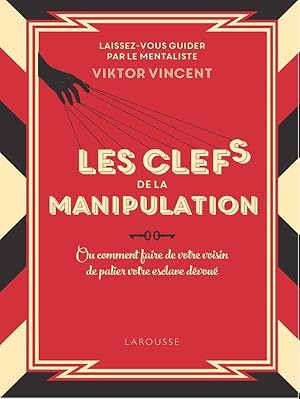 LAISSEZ-VOUS GUIDER PAR LE MENTALISTE
VIKTOR VINCENT

LES CLEFS
DE LA
MANIPULATION

Ou comment faire de votre voisin de palier votre esclave dévoué

LAROUSSE